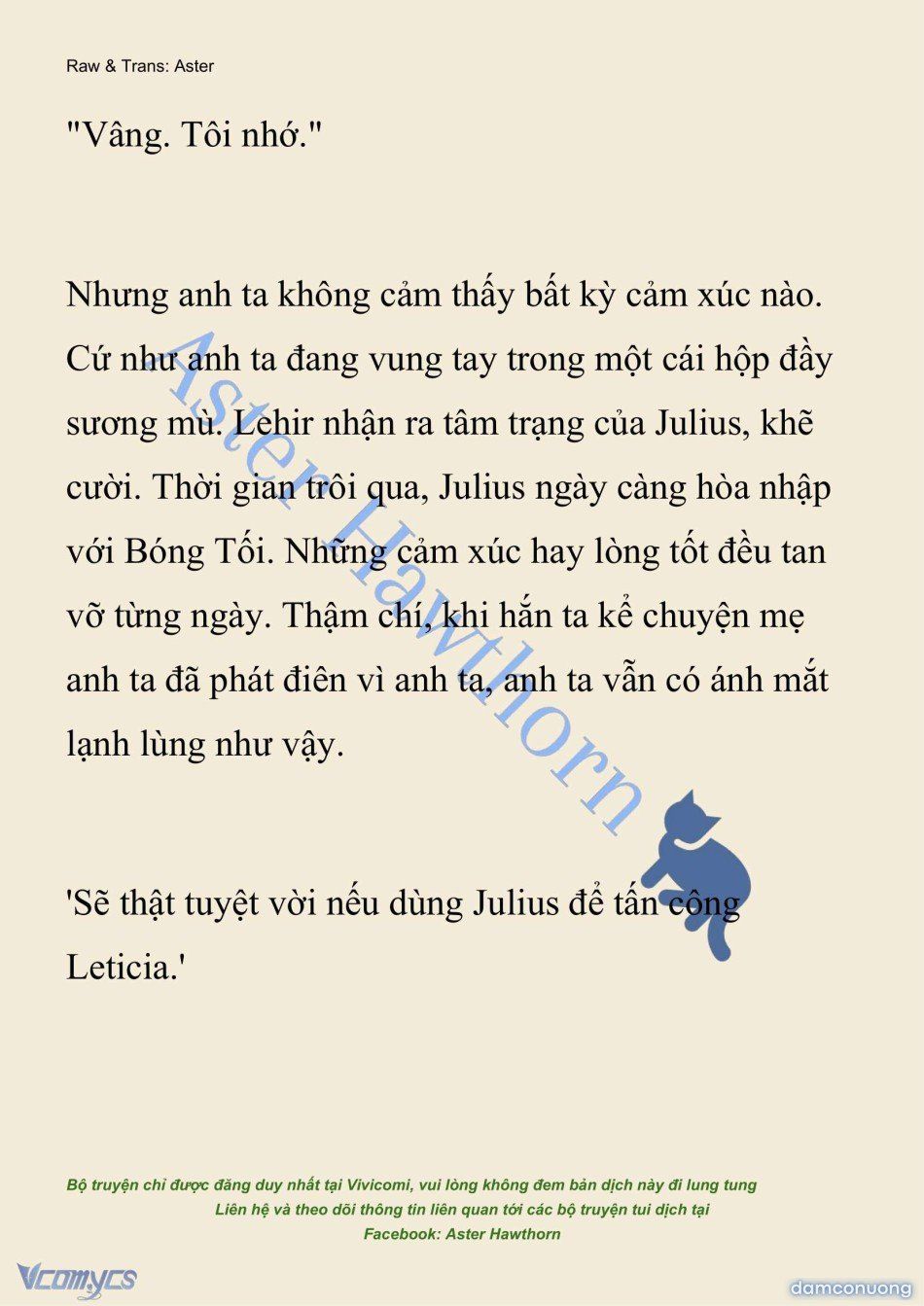 Raw & Trans: Aster

"Vâng. Tôi nhớ."

Nhưng anh ta không cảm thấy bất kỳ cảm xúc nào. Cứ như anh ta đang vung tay trong một cái hộp đầy sương mù. Lehir nhận ra tâm trạng của Julius, khẽ cười. Thời gian trôi qua, Julius ngày càng hòa nhập với Bóng Tối. Những cảm xúc hay lòng tốt đều tan vỡ từng ngày. Thậm chí, khi hắn ta kể chuyện mẹ anh ta đã phát điên vì anh ta, anh ta vẫn có ánh mắt lạnh lùng như vậy.

'Sẽ thật tuyệt vời nếu dùng Julius để tấn công Leticia.'

Aster Hawthorn

Bộ truyện chỉ được đăng duy nhất tại Vivicomi, vui lòng không đem bản dịch này đi lung tung
Liên hệ và theo dõi thông tin liên quan tới các bộ truyện tui dịch tại
Facebook: Aster Hawthorn

Vcomycs

damconuong